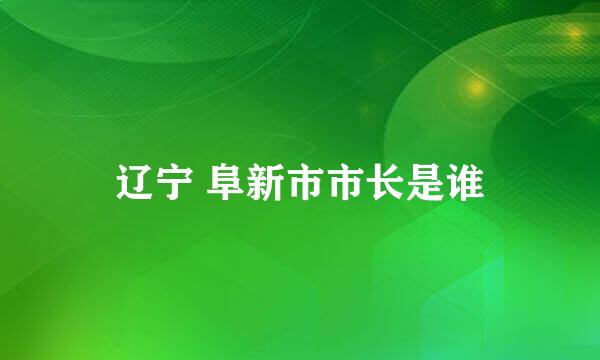 辽宁 阜新市市长是谁